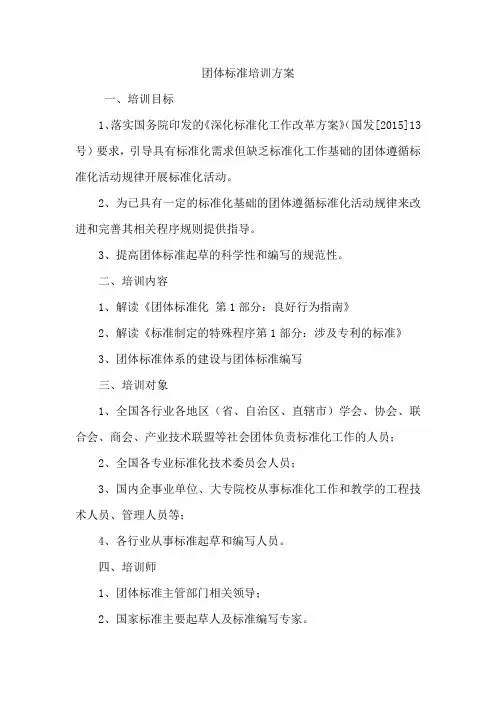 团体标准培训方案

一、培训目标

1、落实国务院印发的《深化标准化工作改革方案》(国发[2015]13号）要求，引导具有标准化需求但缺乏标准化工作基础的团体遵循标准化活动规律开展标准化活动。

2、为已具有一定的标准化基础的团体遵循标准化活动规律来改进和完善其相关程序规则提供指导。

3、提高团体标准起草的科学性和编写的规范性。

二、培训内容

1、解读《团体标准化 第1部分：良好行为指南》

2、解读《标准制定的特殊程序第1部分：涉及专利的标准》

3、团体标准体系的建设与团体标准编写

三、培训对象

1、全国各行业各地区（省、自治区、直辖市）学会、协会、联合会、商会、产业技术联盟等社会团体负责标准化工作的人员；

2、全国各专业标准化技术委员会人员；

3、国内企事业单位、大专院校从事标准化工作和教学的工程技术人员、管理人员等；

4、各行业从事标准起草和编写人员。

四、培训师

1、团体标准主管部门相关领导；

2、国家标准主要起草人及标准编写专家。